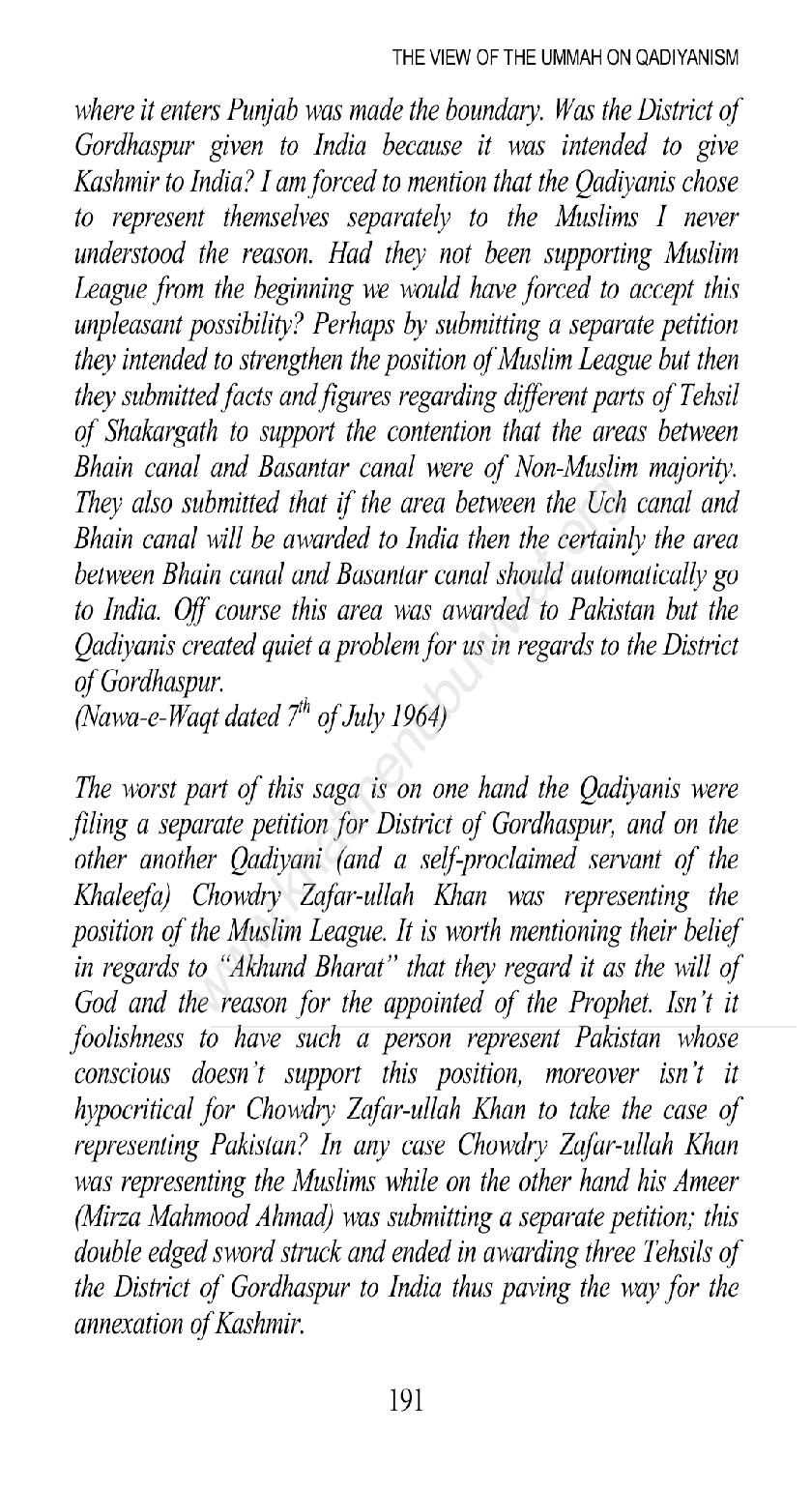 THE VIEW OF THE UMMAH ON QADIYANISM

where it enters Punjab was made the boundary. Was the District of Gordhaspur given to India because it was intended to give Kashmir to India? I am forced to mention that the Qadiyanis chose to represent themselves separately to the Muslims I never understood the reason. Had they not been supporting Muslim League from the beginning we would have forced to accept this unpleasant possibility? Perhaps by submitting a separate petition they intended to strengthen the position of Muslim League but then they submitted facts and figures regarding different parts of Tehsil of Shakargath to support the contention that the areas between Bhain canal and Basantar canal were of Non-Muslim majority. They also submitted that if the area between the Uch canal and Bhain canal will be awarded to India then the certainly the area between Bhain canal and Basantar canal should automatically go to India. Off course this area was awarded to Pakistan but the Qadiyanis created quiet a problem for us in regards to the District of Gordhaspur.
(Nawa-e-Waqt dated $7^{th}$ of July 1964)

The worst part of this saga is on one hand the Qadiyanis were filing a separate petition for District of Gordhaspur, and on the other another Qadiyani (and a self-proclaimed servant of the Khaleefa) Chowdry Zafar-ullah Khan was representing the position of the Muslim League. It is worth mentioning their belief in regards to "Akhund Bharat" that they regard it as the will of God and the reason for the appointed of the Prophet. Isn't it foolishness to have such a person represent Pakistan whose conscious doesn't support this position, moreover isn't it hypocritical for Chowdry Zafar-ullah Khan to take the case of representing Pakistan? In any case Chowdry Zafar-ullah Khan was representing the Muslims while on the other hand his Ameer (Mirza Mahmood Ahmad) was submitting a separate petition; this double edged sword struck and ended in awarding three Tehsils of the District of Gordhaspur to India thus paving the way for the annexation of Kashmir.

191